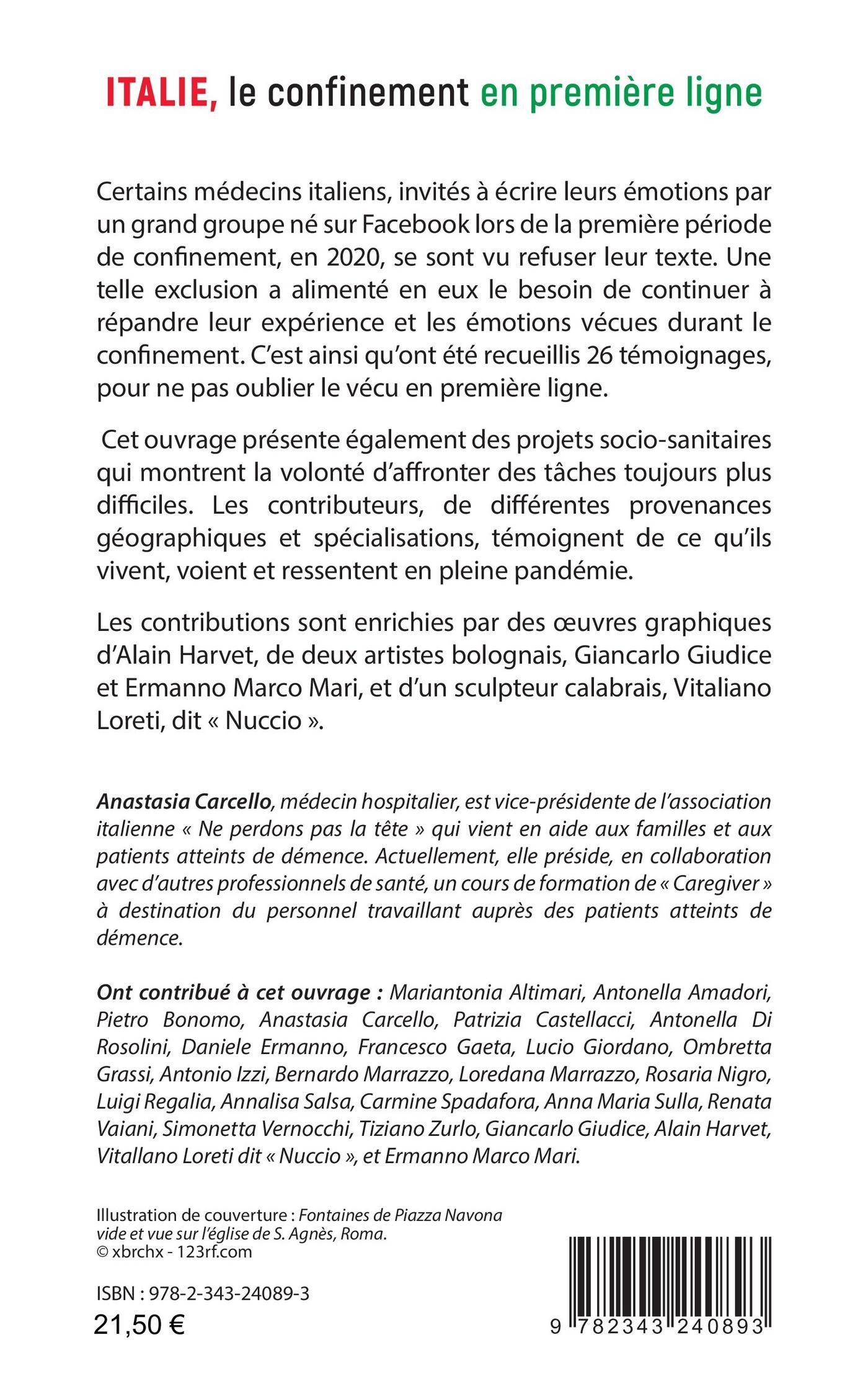 ITALIE, le confinement en première ligne

Certains médecins italiens, invités à écrire leurs émotions par un grand groupe né sur Facebook lors de la première période de confinement, en 2020, se sont vu refuser leur texte. Une telle exclusion a alimenté en eux le besoin de continuer à répandre leur expérience et les émotions vécues durant le confinement. C'est ainsi qu'ont été recueillis 26 témoignages, pour ne pas oublier le vécu en première ligne.

Cet ouvrage présente également des projets socio-sanitaires qui montrent la volonté d'affronter des tâches toujours plus difficiles. Les contributeurs, de différentes provenances géographiques et spécialisations, témoignent de ce qu'ils vivent, voient et ressentent en pleine pandémie.

Les contributions sont enrichies par des œuvres graphiques d'Alain Harvet, de deux artistes bolognais, Giancarlo Giudice et Ermanno Marco Mari, et d'un sculpteur calabrais, Vitaliano Loreti, dit « Nuccio ».

Anastasia Carcello, médecin hospitalier, est vice-présidente de l'association italienne « Ne perdons pas la tête » qui vient en aide aux familles et aux patients atteints de démence. Actuellement, elle préside, en collaboration avec d'autres professionnels de santé, un cours de formation de « Caregiver » à destination du personnel travaillant auprès des patients atteints de démence.

Ont contribué à cet ouvrage : Mariantonia Altimari, Antonella Amadori, Pietro Bonomo, Anastasia Carcello, Patrizia Castellacci, Antonella Di Rosolini, Daniele Ermanno, Francesco Gaeta, Lucio Giordano, Ombretta Grassi, Antonio Izzi, Bernardo Marrazzo, Loredana Marrazzo, Rosaria Nigro, Luigi Regalia, Annalisa Salsa, Carmine Spadafora, Anna Maria Sulla, Renata Vaiani, Simonetta Vernocchi, Tiziano Zurlo, Giancarlo Giudice, Alain Harvet, Vitallano Loreti dit « Nuccio », et Ermanno Marco Mari.

Illustration de couverture : Fontaines de Piazza Navona vide et vue sur l'église de S. Agnès, Roma.
© xbrchx - 123rf.com

ISBN : 978-2-343-24089-3
21,50 €

9 782343 240893